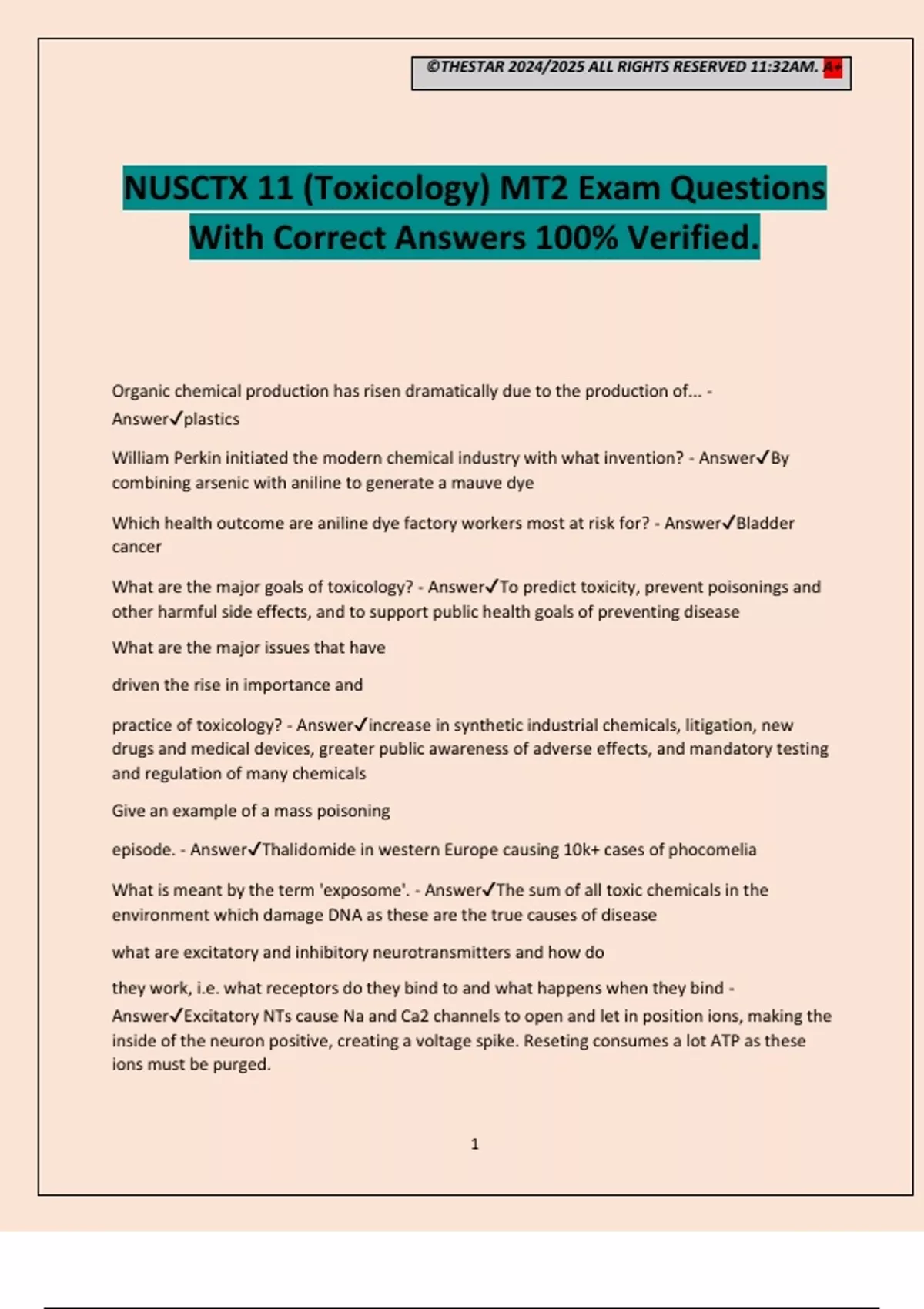 ©THESTAR 2024/2025 ALL RIGHTS RESERVED 11:32AM. A+

NUSCTX 11 (Toxicology) MT2 Exam Questions With Correct Answers 100% Verified.

Organic chemical production has risen dramatically due to the production of... - Answer✓plastics

William Perkin initiated the modern chemical industry with what invention? - Answer✓By combining arsenic with aniline to generate a mauve dye

Which health outcome are aniline dye factory workers most at risk for? - Answer✓Bladder cancer

What are the major goals of toxicology? - Answer✓To predict toxicity, prevent poisonings and other harmful side effects, and to support public health goals of preventing disease

What are the major issues that have

driven the rise in importance and

practice of toxicology? - Answer✓increase in synthetic industrial chemicals, litigation, new drugs and medical devices, greater public awareness of adverse effects, and mandatory testing and regulation of many chemicals

Give an example of a mass poisoning

episode. - Answer✓Thalidomide in western Europe causing 10k+ cases of phocomelia

What is meant by the term 'exposome'. - Answer✓The sum of all toxic chemicals in the environment which damage DNA as these are the true causes of disease

what are excitatory and inhibitory neurotransmitters and how do

they work, i.e. what receptors do they bind to and what happens when they bind - Answer✓Excitatory NTs cause Na and Ca2 channels to open and let in position ions, making the inside of the neuron positive, creating a voltage spike. Reseting consumes a lot ATP as these ions must be purged.

1